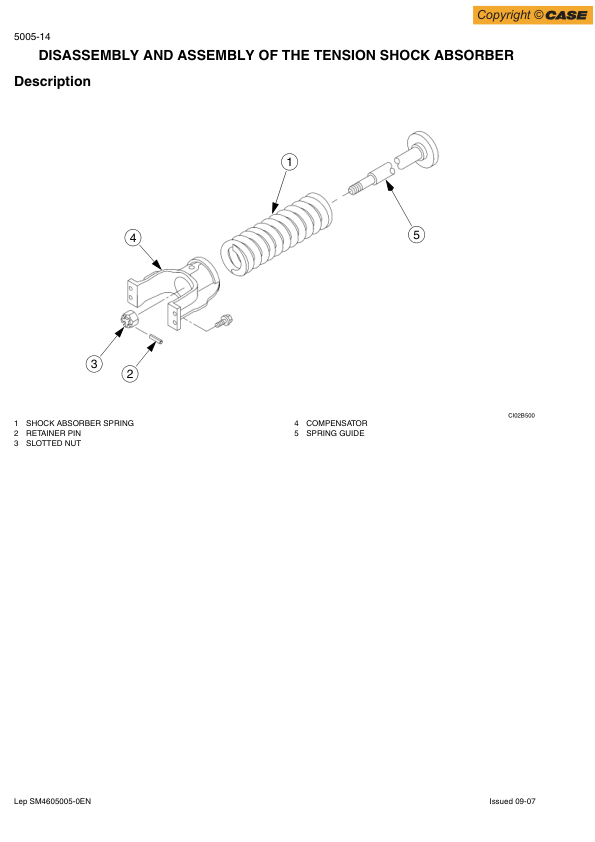 Copyright © CASE

5005-14

DISASSEMBLY AND ASSEMBLY OF THE TENSION SHOCK ABSORBER

Description

1

4

5

3

2

CI02B500

1 SHOCK ABSORBER SPRING
2 RETAINER PIN
3 SLOTTED NUT

4 COMPENSATOR
5 SPRING GUIDE

Lep SM4605005-0EN

Issued 09-07